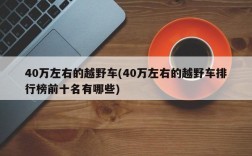 40万左右的越野车(40万左右的越野车排行榜前十名有哪些)